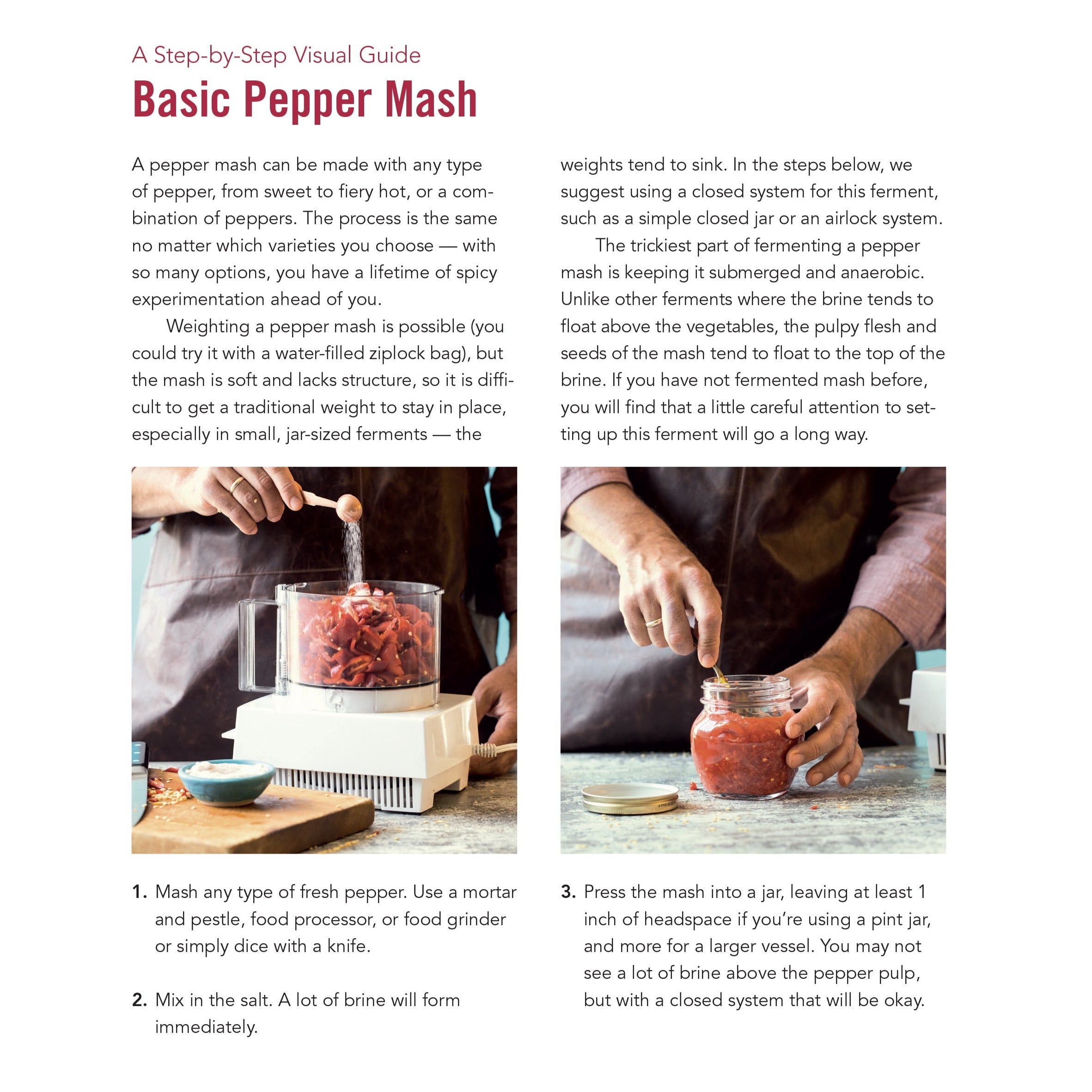 A Step-by-Step Visual Guide

Basic Pepper Mash

A pepper mash can be made with any type of pepper, from sweet to fiery hot, or a combination of peppers. The process is the same no matter which varieties you choose — with so many options, you have a lifetime of spicy experimentation ahead of you.

Weighting a pepper mash is possible (you could try it with a water-filled ziplock bag), but the mash is soft and lacks structure, so it is difficult to get a traditional weight to stay in place, especially in small, jar-sized ferments — the weights tend to sink. In the steps below, we suggest using a closed system for this ferment, such as a simple closed jar or an airlock system.

The trickiest part of fermenting a pepper mash is keeping it submerged and anaerobic. Unlike other ferments where the brine tends to float above the vegetables, the pulpy flesh and seeds of the mash tend to float to the top of the brine. If you have not fermented mash before, you will find that a little careful attention to setting up this ferment will go a long way.

1. Mash any type of fresh pepper. Use a mortar and pestle, food processor, or food grinder or simply dice with a knife.

2. Mix in the salt. A lot of brine will form immediately.

3. Press the mash into a jar, leaving at least 1 inch of headspace if you're using a pint jar, and more for a larger vessel. You may not see a lot of brine above the pepper pulp, but with a closed system that will be okay.